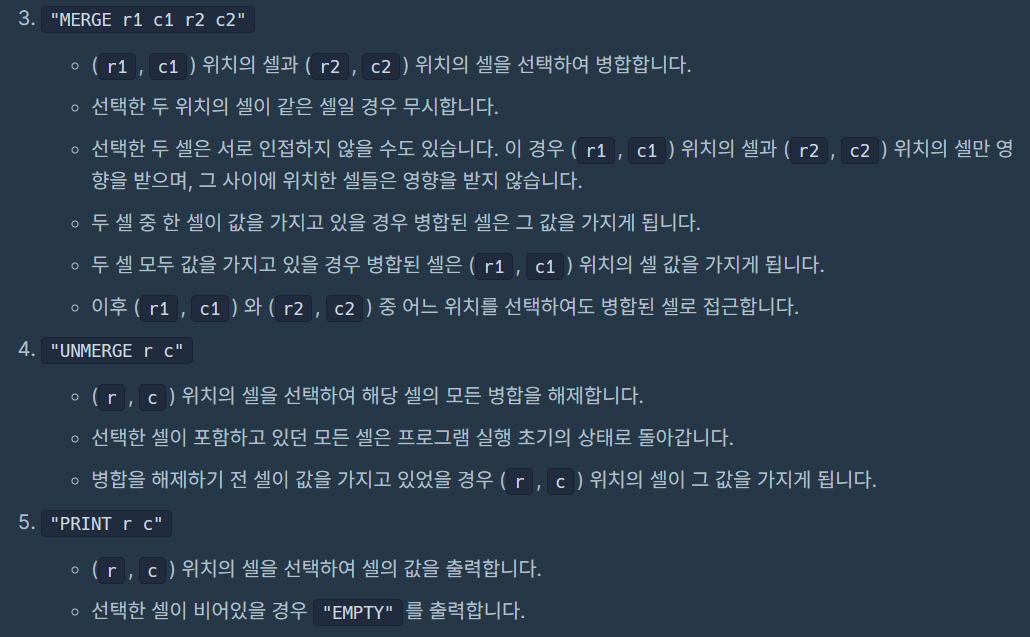 3. "MERGE r1 c1 r2 c2"

◦ ( r1 , c1 ) 위치의 셀과 ( r2 , c2 ) 위치의 셀을 선택하여 병합합니다.

◦ 선택한 두 위치의 셀이 같은 셀일 경우 무시합니다.

◦ 선택한 두 셀은 서로 인접하지 않을 수도 있습니다. 이 경우 ( r1 , c1 ) 위치의 셀과 ( r2 , c2 ) 위치의 셀만 영향을 받으며, 그 사이에 위치한 셀들은 영향을 받지 않습니다.

◦ 두 셀 중 한 셀이 값을 가지고 있을 경우 병합된 셀은 그 값을 가지게 됩니다.

◦ 두 셀 모두 값을 가지고 있을 경우 병합된 셀은 ( r1 , c1 ) 위치의 셀 값을 가지게 됩니다.

◦ 이후 ( r1 , c1 ) 와 ( r2 , c2 ) 중 어느 위치를 선택하여도 병합된 셀로 접근합니다.

4. "UNMERGE r c"

◦ ( r , c ) 위치의 셀을 선택하여 해당 셀의 모든 병합을 해제합니다.

◦ 선택한 셀이 포함하고 있던 모든 셀은 프로그램 실행 초기의 상태로 돌아갑니다.

◦ 병합을 해제하기 전 셀이 값을 가지고 있었을 경우 ( r , c ) 위치의 셀이 그 값을 가지게 됩니다.

5. "PRINT r c"

◦ ( r , c ) 위치의 셀을 선택하여 셀의 값을 출력합니다.

◦ 선택한 셀이 비어있을 경우 "EMPTY" 를 출력합니다.